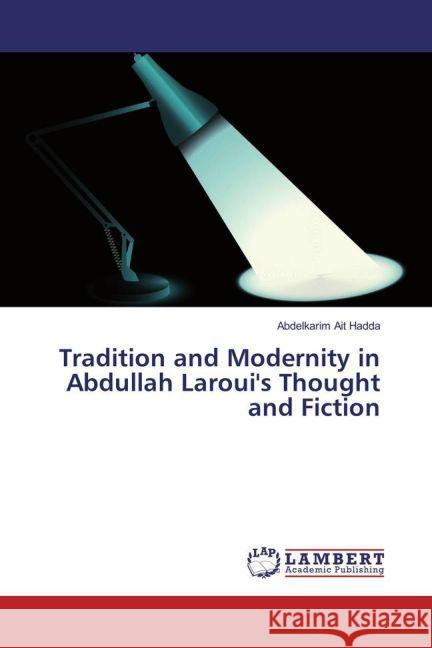 Abdelkarim Ait Hadda

Tradition and Modernity in Abdullah Laroui's Thought and Fiction

LAP LAMBERT Academic Publishing